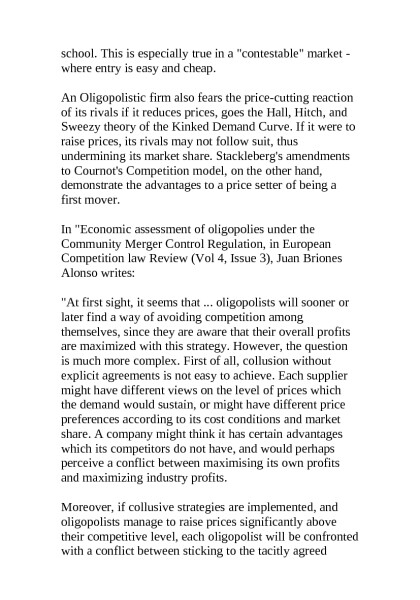 school. This is especially true in a "contestable" market - where entry is easy and cheap.

An Oligopolistic firm also fears the price-cutting reaction of its rivals if it reduces prices, goes the Hall, Hitch, and Sweezy theory of the Kinked Demand Curve. If it were to raise prices, its rivals may not follow suit, thus undermining its market share. Stackleberg's amendments to Cournot's Competition model, on the other hand, demonstrate the advantages to a price setter of being a first mover.

In "Economic assessment of oligopolies under the Community Merger Control Regulation, in European Competition law Review (Vol 4, Issue 3), Juan Briones Alonso writes:

"At first sight, it seems that ... oligopolists will sooner or later find a way of avoiding competition among themselves, since they are aware that their overall profits are maximized with this strategy. However, the question is much more complex. First of all, collusion without explicit agreements is not easy to achieve. Each supplier might have different views on the level of prices which the demand would sustain, or might have different price preferences according to its cost conditions and market share. A company might think it has certain advantages which its competitors do not have, and would perhaps perceive a conflict between maximising its own profits and maximizing industry profits.

Moreover, if collusive strategies are implemented, and oligopolists manage to raise prices significantly above their competitive level, each oligopolist will be confronted with a conflict between sticking to the tacitly agreed